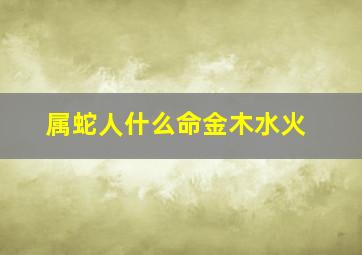 属蛇人什么命金木水火